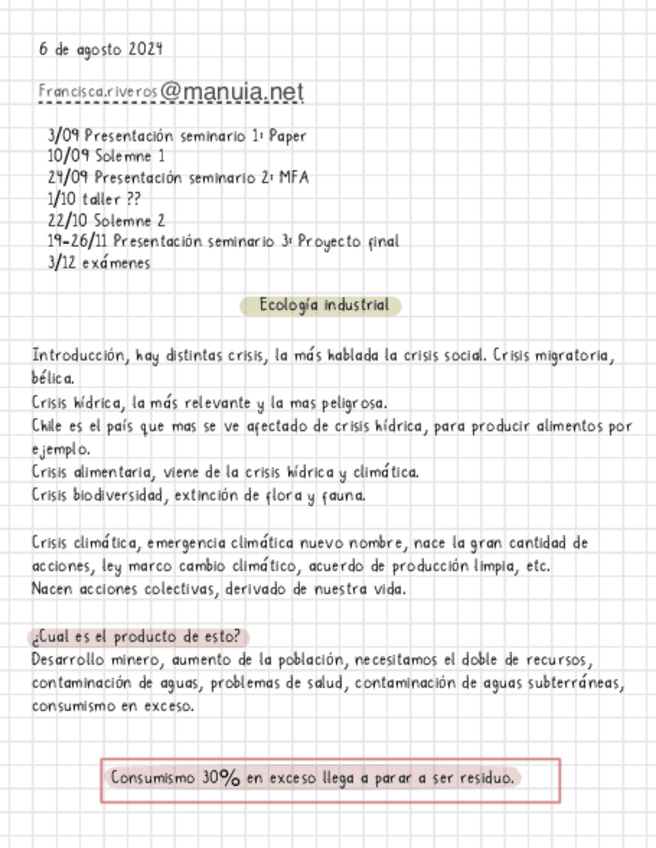 6 de agosto 2024

Francisca.riveros@manuia.net

3/09 Presentación seminario 1: Paper
10/09 Solemne 1
24/09 Presentación seminario 2: MFA
1/10 taller ??
22/10 Solemne 2
19-26/11 Presentación seminario 3: Proyecto final
3/12 exámenes

Ecología industrial

Introducción, hay distintas crisis, la más hablada la crisis social. Crisis migratoria, bélica.
Crisis hídrica, la más relevante y la mas peligrosa.
Chile es el país que mas se ve afectado de crisis hídrica, para producir alimentos por ejemplo.
Crisis alimentaria, viene de la crisis hídrica y climática.
Crisis biodiversidad, extinción de flora y fauna.

Crisis climática, emergencia climática nuevo nombre, nace la gran cantidad de acciones, ley marco cambio climático, acuerdo de producción limpia, etc.
Nacen acciones colectivas, derivado de nuestra vida.

¿Cual es el producto de esto?
Desarrollo minero, aumento de la población, necesitamos el doble de recursos, contaminación de aguas, problemas de salud, contaminación de aguas subterráneas, consumismo en exceso.

Consumismo 30% en exceso llega a parar a ser residuo.